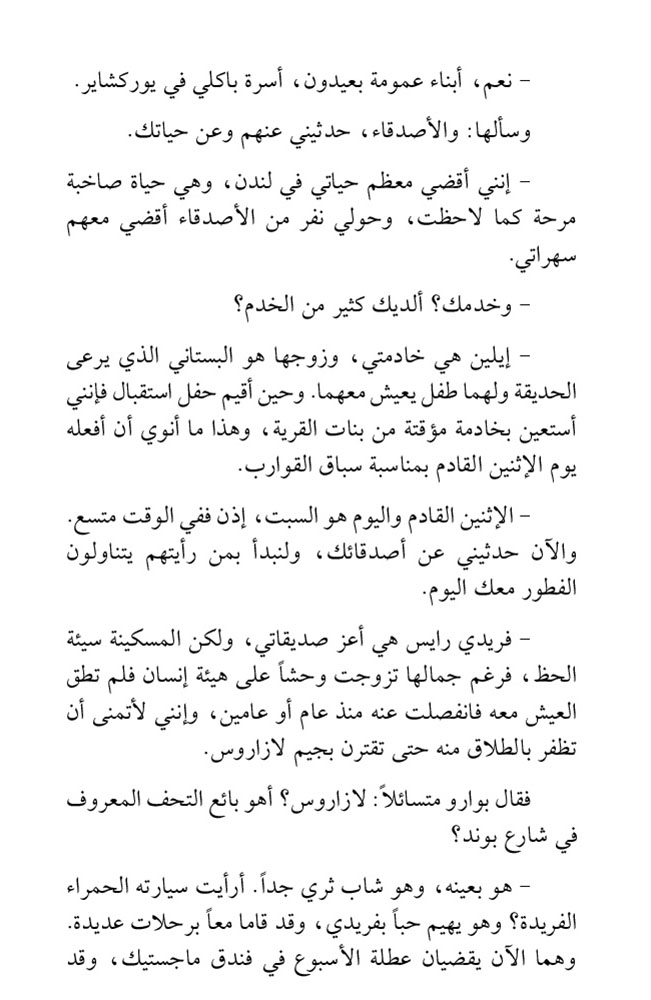 - نعم، أبناء عمومة بعيدون، أسرة باكلي في يوركشاير.

وسألها: والأصدقاء، حدثيني عنهم وعن حياتك.

- إنني أقضي معظم حياتي في لندن، وهي حياة صاخبة مرحة كما لاحظت، وحولي نفر من الأصدقاء أقضي معهم سهراتي.

- وخدمك؟ ألديك كثير من الخدم؟

- إيلين هي خادمتي، وزوجها هو البستاني الذي يرعى الحديقة ولهما طفل يعيش معهما. وحين أقيم حفل استقبال فإنني أستعين بخادمة مؤقتة من بنات القرية، وهذا ما أنوي أن أفعله يوم الإثنين القادم بمناسبة سباق القوارب.

- الإثنين القادم واليوم هو السبت، إذن ففي الوقت متسع. والآن حدثيني عن أصدقائك، ولنبدأ بمن رأيتهم يتناولون الفطور معك اليوم.

- فريدي رايس هي أعز صديقاتي، ولكن المسكينة سيئة الحظ، فرغم جمالها تزوجت وحشاً على هيئة إنسان فلم تطق العيش معه فانفصلت عنه منذ عام أو عامين، وإنني لأتمنى أن تظفر بالطلاق منه حتى تقترن بجيم لازاروس.

فقال بوارو متسائلاً: لازاروس؟ أهو بائع التحف المعروف في شارع بوند؟

- هو بعينه، وهو شاب ثري جداً. أرأيت سيارته الحمراء الفريدة؟ وهو يهيم حباً بفريدي، وقد قاما معاً برحلات عديدة. وهما الآن يقضيان عطلة الأسبوع في فندق ماجستيك، وقد